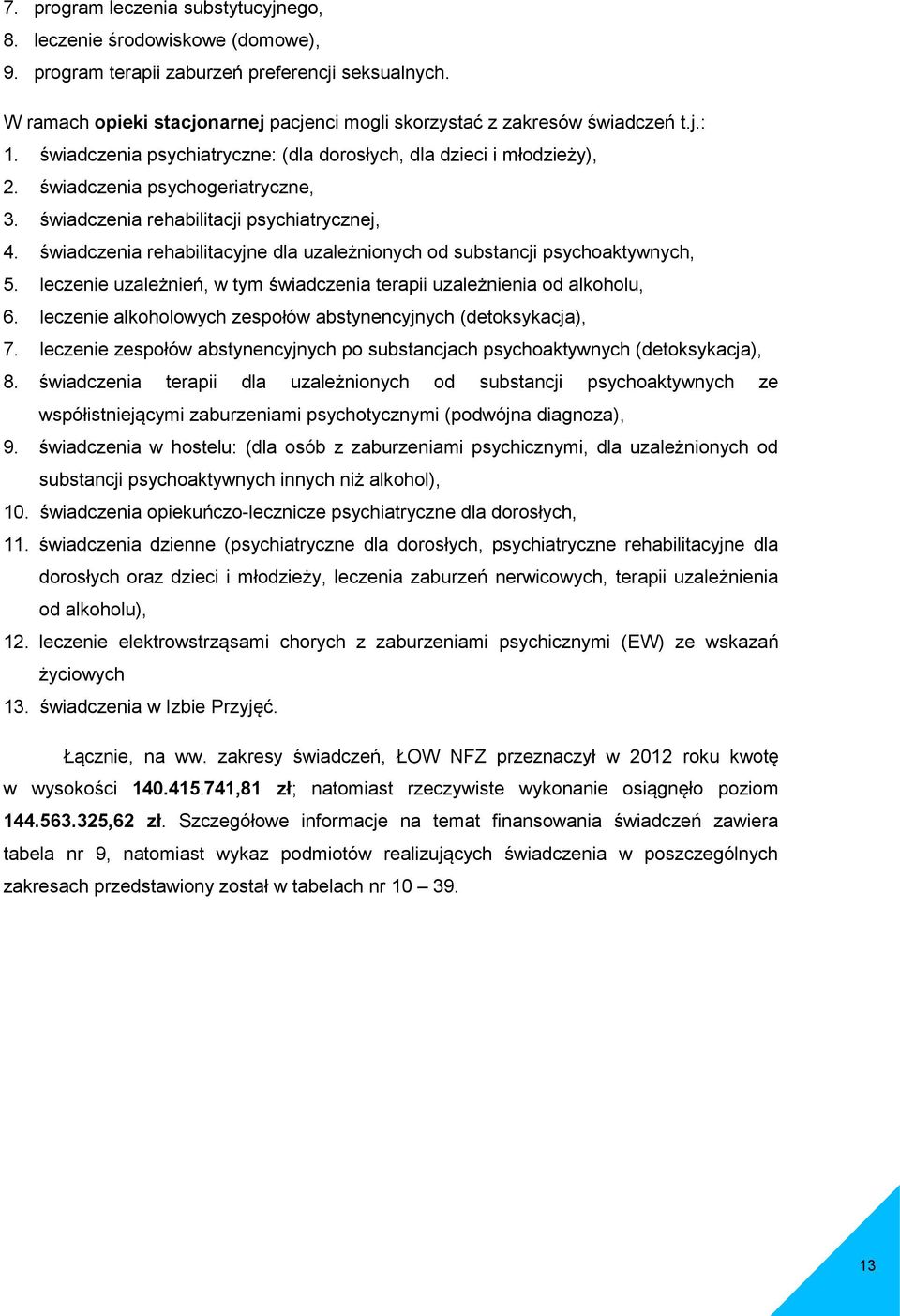 7. program leczenia substytucyjnego,
8. leczenie środowiskowe (domowe),
9. program terapii zaburzeń preferencji seksualnych.

W ramach opieki stacjonarnej pacjenci mogli skorzystać z zakresów świadczeń t.j.:
1. świadczenia psychiatryczne: (dla dorosłych, dla dzieci i młodzieży),
2. świadczenia psychogeriatryczne,
3. świadczenia rehabilitacji psychiatrycznej,
4. świadczenia rehabilitacyjne dla uzależnionych od substancji psychoaktywnych,
5. leczenie uzależnień, w tym świadczenia terapii uzależnienia od alkoholu,
6. leczenie alkoholowych zespołów abstynencyjnych (detoksykacja),
7. leczenie zespołów abstynencyjnych po substancjach psychoaktywnych (detoksykacja),
8. świadczenia terapii dla uzależnionych od substancji psychoaktywnych ze współistniejącymi zaburzeniami psychotycznymi (podwójna diagnoza),
9. świadczenia w hostelu: (dla osób z zaburzeniami psychicznymi, dla uzależnionych od substancji psychoaktywnych innych niż alkohol),
10. świadczenia opiekuńczo-lecznicze psychiatryczne dla dorosłych,
11. świadczenia dzienne (psychiatryczne dla dorosłych, psychiatryczne rehabilitacyjne dla dorosłych oraz dzieci i młodzieży, leczenia zaburzeń nerwicowych, terapii uzależnienia od alkoholu),
12. leczenie elektrowstrząsami chorych z zaburzeniami psychicznymi (EW) ze wskazań życiowych
13. świadczenia w Izbie Przyjęć.

Łącznie, na ww. zakresy świadczeń, ŁOW NFZ przeznaczył w 2012 roku kwotę w wysokości 140.415.741,81 zł; natomiast rzeczywiste wykonanie osiągnęło poziom 144.563.325,62 zł. Szczegółowe informacje na temat finansowania świadczeń zawiera tabela nr 9, natomiast wykaz podmiotów realizujących świadczenia w poszczególnych zakresach przedstawiony został w tabelach nr 10 – 39.

13